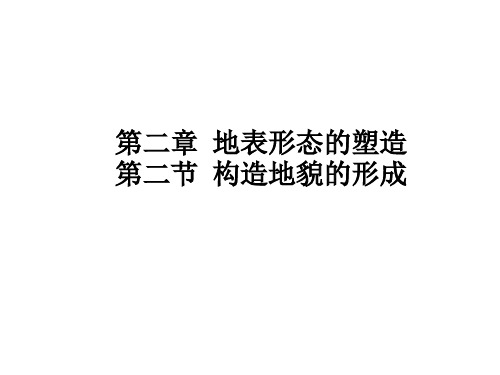 第二章 地表形态的塑造
第二节 构造地貌的形成